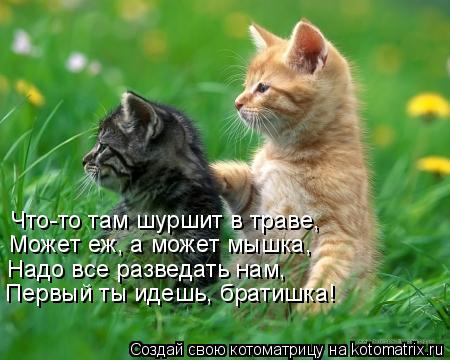 Что-то там шуршит в траве,
Может еж, а может мышка,
Надо все разведать нам,
Первый ты идешь, братишка!

Создай свою котоматрицу на kotomatrix.ru